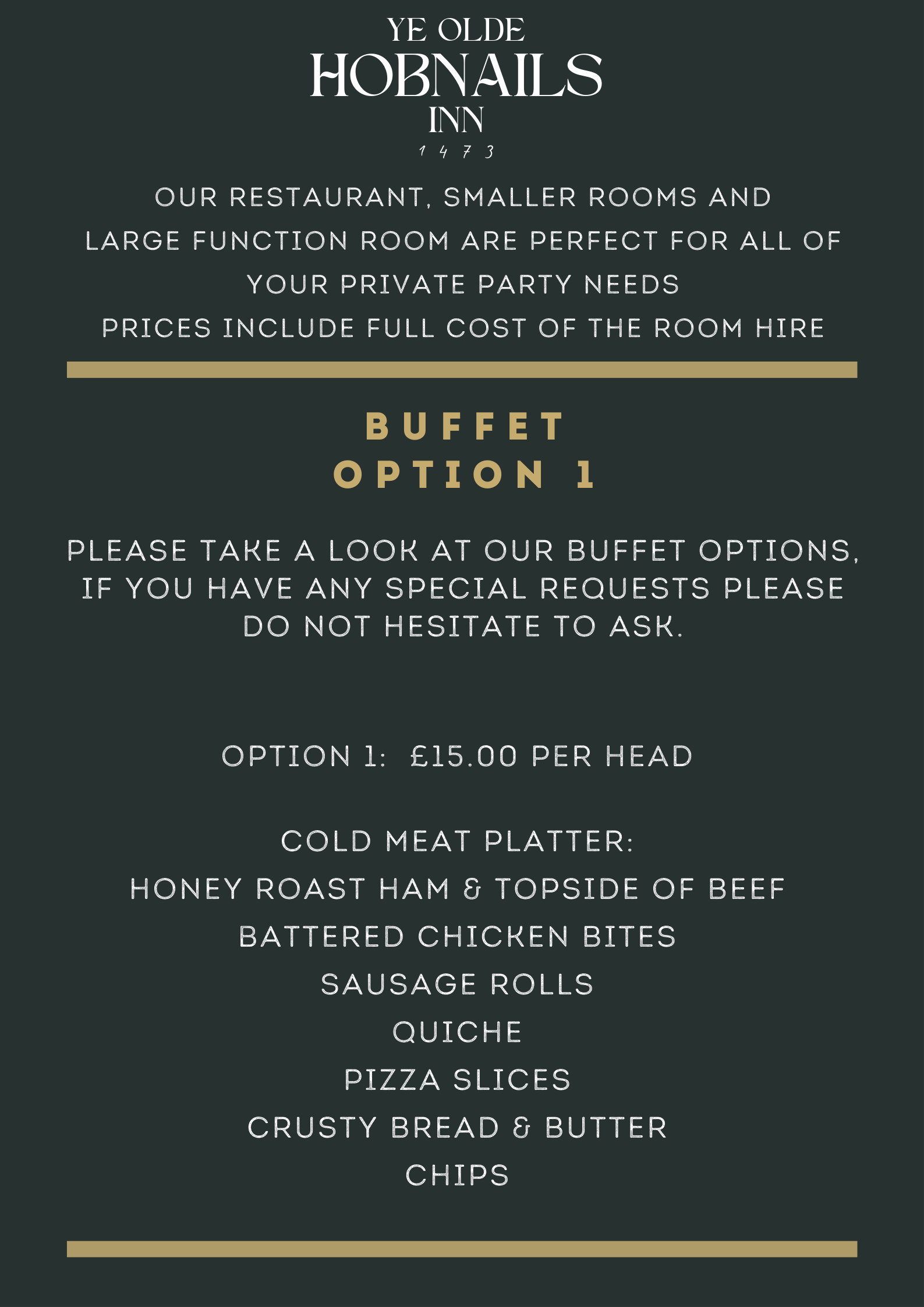 YE OLDE
HOBNAILS
INN
1 4 7 3

OUR RESTAURANT, SMALLER ROOMS AND LARGE FUNCTION ROOM ARE PERFECT FOR ALL OF YOUR PRIVATE PARTY NEEDS
PRICES INCLUDE FULL COST OF THE ROOM HIRE

BUFFET
OPTION 1

PLEASE TAKE A LOOK AT OUR BUFFET OPTIONS, IF YOU HAVE ANY SPECIAL REQUESTS PLEASE DO NOT HESITATE TO ASK.

OPTION 1: £15.00 PER HEAD

COLD MEAT PLATTER:
HONEY ROAST HAM & TOPSIDE OF BEEF
BATTERED CHICKEN BITES
SAUSAGE ROLLS
QUICHE
PIZZA SLICES
CRUSTY BREAD & BUTTER
CHIPS